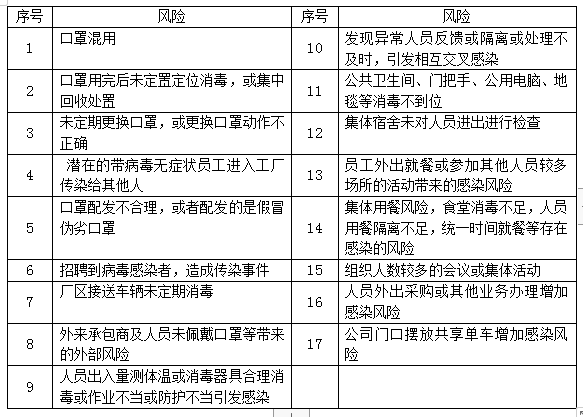 | 序号 | 风险 | 序号 | 风险 |
|---|---|---|---|
| 1 | 口罩混用 | 10 | 发现异常人员反馈或隔离或处理不及时，引发相互交叉感染 |
| 2 | 口罩用完后未定置定位消毒，或集中回收处置 | 11 | 公共卫生间、门把手、公用电脑、地毯等消毒不到位 |
| 3 | 未定期更换口罩，或更换口罩动作不正确 | 12 | 集体宿舍未对人员进出进行检查 |
| 4 | 潜在的带病毒无症状员工进入工厂传染给其他人 | 13 | 员工外出就餐或参加其他人员较多场所的活动带来的感染风险 |
| 5 | 口罩配发不合理，或者配发的是假冒伪劣口罩 | 14 | 集体用餐风险，食堂消毒不足，人员用餐隔离不足，统一时间就餐等存在感染的风险 |
| 6 | 招聘到病毒感染者，造成传染事件 | 15 | 组织人数较多的会议或集体活动 |
| 7 | 厂区接送车辆未定期消毒 | 16 | 人员外出采购或其他业务办理增加感染风险 |
| 8 | 外来承包商及人员未佩戴口罩等带来的外部风险 | 17 | 公司门口摆放共享单车增加感染风险 |
| 9 | 人员出入量测体温或消毒器具合理消毒或作业不当或防护不当引发感染 | | |